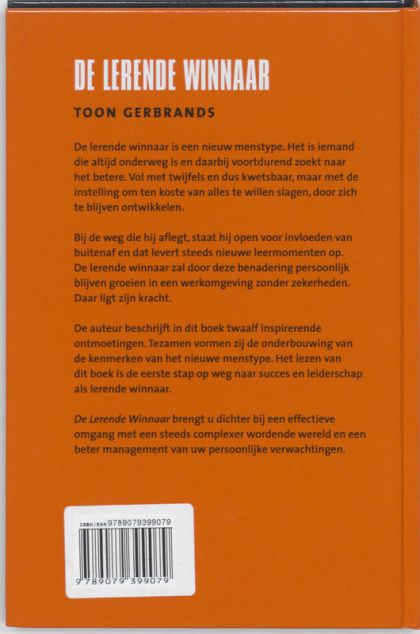 DE LERENDE WINNAAR

TOON GERBRANDS

De lerende winnaar is een nieuw menstype. Het is iemand die altijd onderweg is en daarbij voortdurend zoekt naar het betere. Vol met twijfels en dus kwetsbaar, maar met de instelling om ten koste van alles te willen slagen, door zich te blijven ontwikkelen.

Bij de weg die hij aflegt, staat hij open voor invloeden van buitenaf en dat levert steeds nieuwe leermomenten op. De lerende winnaar zal door deze benadering persoonlijk blijven groeien in een werkomgeving zonder zekerheden. Daar ligt zijn kracht.

De auteur beschrijft in dit boek twaalf inspirerende ontmoetingen. Tezamen vormen zij de onderbouwing van de kenmerken van het nieuwe menstype. Het lezen van dit boek is de eerste stap op weg naar succes en leiderschap als lerende winnaar.

De Lerende Winnaar brengt u dichter bij een effectieve omgang met een steeds complexer wordende wereld en een beter management van uw persoonlijke verwachtingen.

ISBN/EAN 9789079399079

9 789079 399079